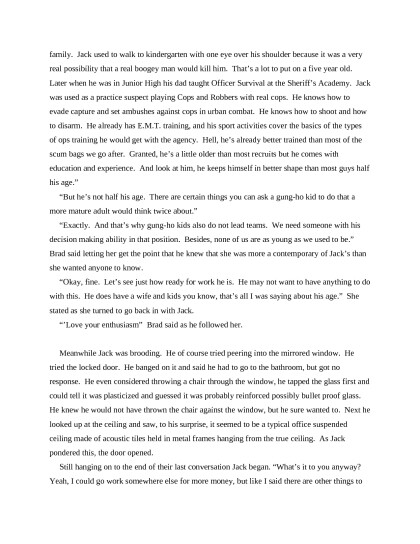 family. Jack used to walk to kindergarten with one eye over his shoulder because it was a very real possibility that a real boogey man would kill him. That's a lot to put on a five year old. Later when he was in Junior High his dad taught Officer Survival at the Sheriff's Academy. Jack was used as a practice suspect playing Cops and Robbers with real cops. He knows how to evade capture and set ambushes against cops in urban combat. He knows how to shoot and how to disarm. He already has E.M.T. training, and his sport activities cover the basics of the types of ops training he would get with the agency. Hell, he's already better trained than most of the scum bags we go after. Granted, he's a little older than most recruits but he comes with education and experience. And look at him, he keeps himself in better shape than most guys half his age."

"But he's not half his age. There are certain things you can ask a gung-ho kid to do that a more mature adult would think twice about."

"Exactly. And that's why gung-ho kids also do not lead teams. We need someone with his decision making ability in that position. Besides, none of us are as young as we used to be." Brad said letting her get the point that he knew that she was more a contemporary of Jack's than she wanted anyone to know.

"Okay, fine. Let's see just how ready for work he is. He may not want to have anything to do with this. He does have a wife and kids you know, that's all I was saying about his age." She stated as she turned to go back in with Jack.

"'Love your enthusiasm" Brad said as he followed her.

Meanwhile Jack was brooding. He of course tried peering into the mirrored window. He tried the locked door. He banged on it and said he had to go to the bathroom, but got no response. He even considered throwing a chair through the window, he tapped the glass first and could tell it was plasticized and guessed it was probably reinforced possibly bullet proof glass. He knew he would not have thrown the chair against the window, but he sure wanted to. Next he looked up at the ceiling and saw, to his surprise, it seemed to be a typical office suspended ceiling made of acoustic tiles held in metal frames hanging from the true ceiling. As Jack pondered this, the door opened.

Still hanging on to the end of their last conversation Jack began. "What's it to you anyway? Yeah, I could go work somewhere else for more money, but like I said there are other things to